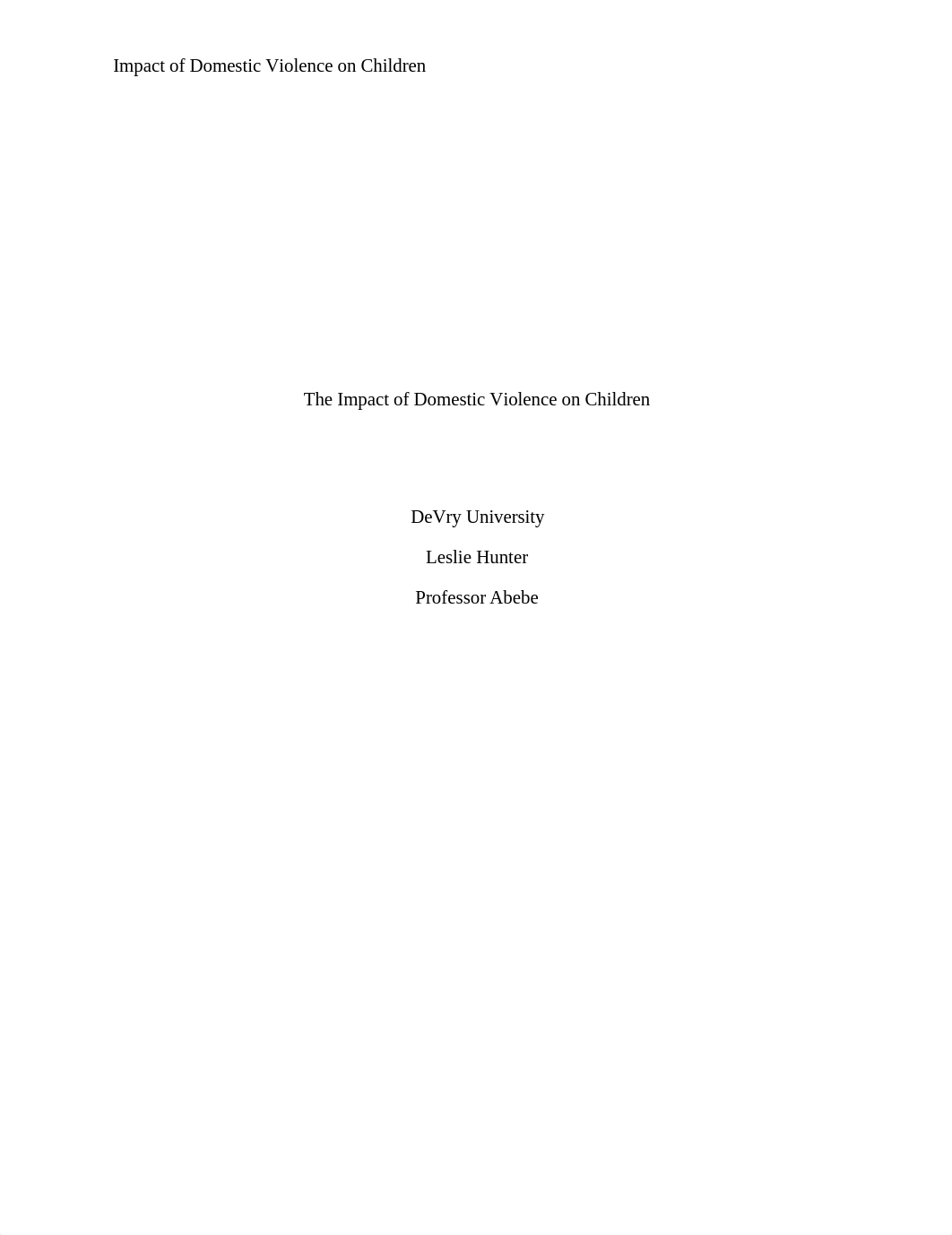 Impact of Domestic Violence on Children

The Impact of Domestic Violence on Children

DeVry University

Leslie Hunter

Professor Abebe